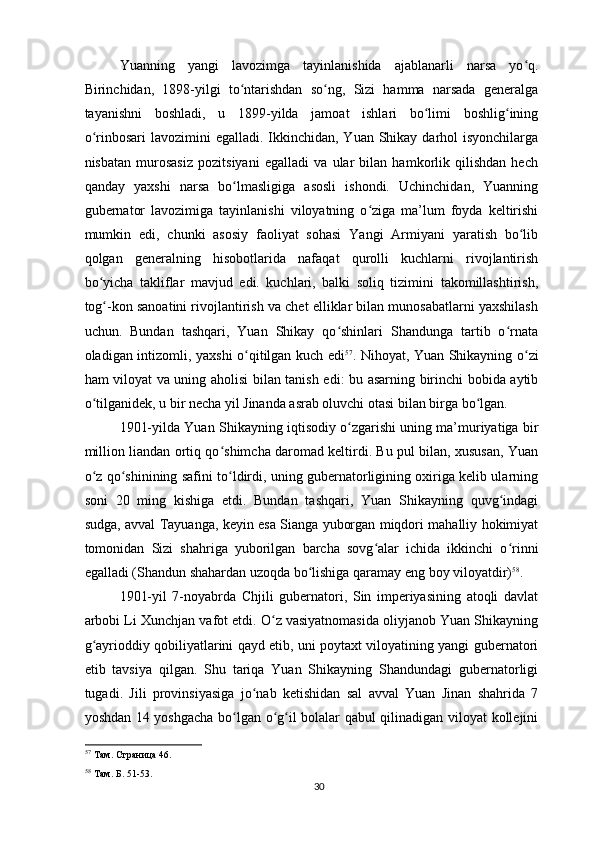 Yuanning yangi lavozimga tayinlanishida ajablanarli narsa yo‘q. Birinchidan, 1898-yilgi to‘ntarishdan so‘ng, Sizi hamma narsada generalga tayanishni boshladi, u 1899-yilda jamoat ishlari bo‘limi boshlig‘ining o‘rinbosari lavozimini egalladi. Ikkinchidan, Yuan Shikay darhol isyonchilarga nisbatan murosasiz pozitsiyani egalladi va ular bilan hamkorlik qilishdan hech qanday yaxshi narsa bo‘lmasligiga asosli ishondi. Uchinchidan, Yuanning gubernator lavozimiga tayinlanishi viloyatning o‘ziga ma’lum foyda keltirishi mumkin edi, chunki asosiy faoliyat sohasi Yangi Armiyani yaratish bo‘lib qolgan generalning hisobotlarida nafaqat qurolli kuchlarni rivojlantirish bo‘yicha takliflar mavjud edi. kuchlari, balki soliq tizimini takomillashtirish, tog‘-kon sanoatini rivojlantirish va chet elliklar bilan munosabatlarni yaxshilash uchun. Bundan tashqari, Yuan Shikay qo‘shinlari Shandunga tartib o‘rnata oladigan intizomli, yaxshi o‘qitilgan kuch edi$^{57}$. Nihoyat, Yuan Shikayning o‘zi ham viloyat va uning aholisi bilan tanish edi: bu asarning birinchi bobida aytib o‘tilganidek, u bir necha yil Jinanda asrab oluvchi otasi bilan birga bo‘lgan.

1901-yilda Yuan Shikayning iqtisodiy o‘zgarishi uning ma’muriyatiga bir million liandan ortiq qo‘shimcha daromad keltirdi. Bu pul bilan, xususan, Yuan o‘z qo‘shinining safini to‘ldirdi, uning gubernatorligining oxiriga kelib ularning soni 20 ming kishiga etdi. Bundan tashqari, Yuan Shikayning quvg‘indagi sudga, avval Tayuanga, keyin esa Sianga yuborgan miqdori mahalliy hokimiyat tomonidan Sizi shahriga yuborilgan barcha sovg‘alar ichida ikkinchi o‘rinni egalladi (Shandun shahardan uzoqda bo‘lishiga qaramay eng boy viloyatdir)$^{58}$.

1901-yil 7-noyabrda Chjili gubernatori, Sin imperiyasining atoqli davlat arbobi Li Xunchjan vafot etdi. O‘z vasiyatnomasida oliyjanob Yuan Shikayning g‘ayrioddiy qobiliyatlarini qayd etib, uni poytaxt viloyatining yangi gubernatori etib tavsiya qilgan. Shu tariqa Yuan Shikayning Shandundagi gubernatorligi tugadi. Jili provinsiyasiga jo‘nab ketishidan sal avval Yuan Jinan shahrida 7 yoshdan 14 yoshgacha bo‘lgan o‘g‘il bolalar qabul qilinadigan viloyat kollejini

$^{57}$ Там. Страница 46.

$^{58}$ Там. Б. 51-53.

30